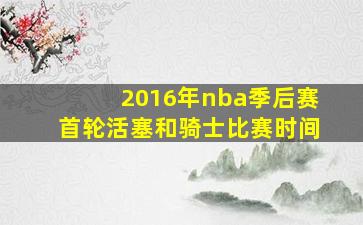 2016年nba季后赛
首轮活塞和骑士比赛时间